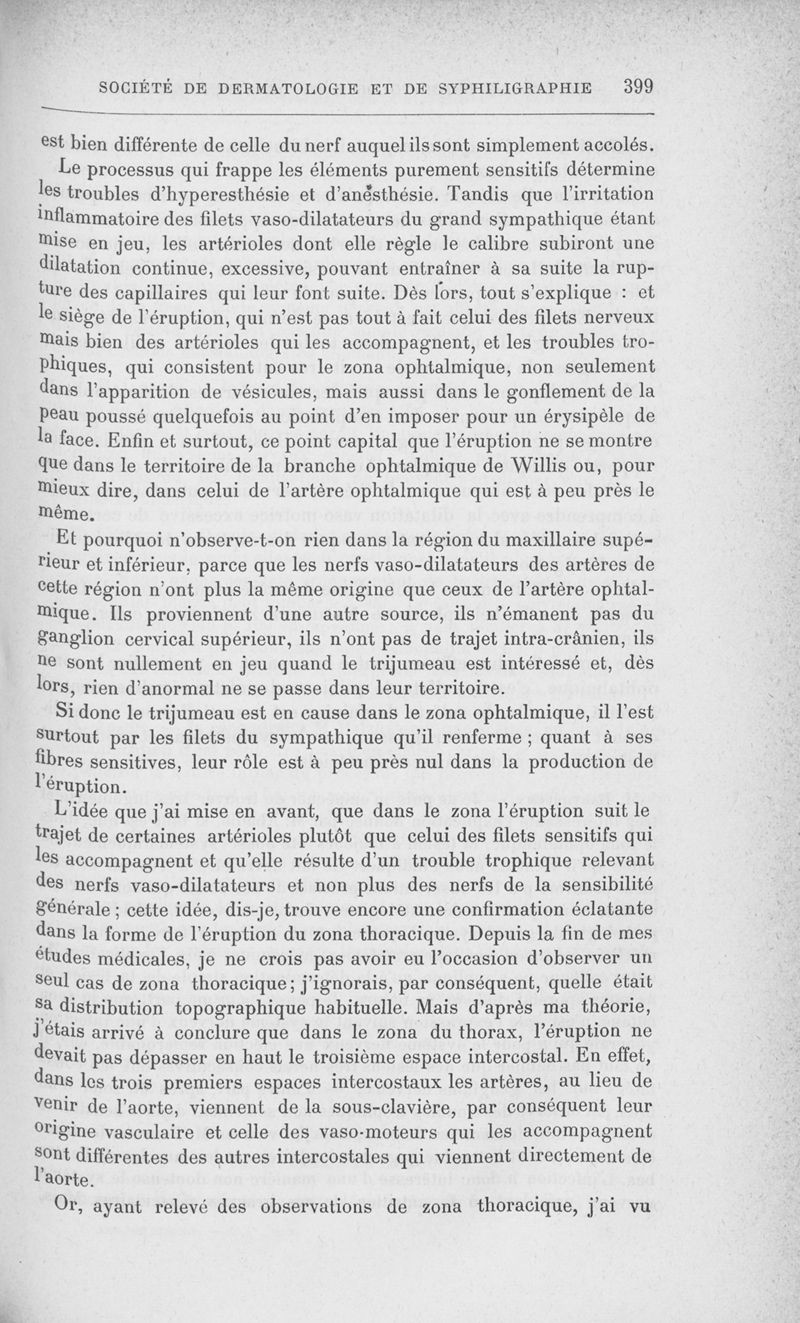 SOCIÉTÉ DE DERMATOLOGIE ET DE SYPHILIGRAPHIE 399

est bien différente de celle du nerf auquel ils sont simplement accolés.

Le processus qui frappe les éléments purement sensitifs détermine les troubles d'hyperesthésie et d'anesthésie. Tandis que l'irritation inflammatoire des filets vaso-dilatateurs du grand sympathique étant mise en jeu, les artérioles dont elle règle le calibre subiront une dilatation continue, excessive, pouvant entraîner à sa suite la rupture des capillaires qui leur font suite. Dès lors, tout s'explique : et le siège de l'éruption, qui n'est pas tout à fait celui des filets nerveux mais bien des artérioles qui les accompagnent, et les troubles trophiques, qui consistent pour le zona ophtalmique, non seulement dans l'apparition de vésicules, mais aussi dans le gonflement de la peau poussé quelquefois au point d'en imposer pour un érysipèle de la face. Enfin et surtout, ce point capital que l'éruption ne se montre que dans le territoire de la branche ophtalmique de Willis ou, pour mieux dire, dans celui de l'artère ophtalmique qui est à peu près le même.

Et pourquoi n'observe-t-on rien dans la région du maxillaire supérieur et inférieur, parce que les nerfs vaso-dilatateurs des artères de cette région n'ont plus la même origine que ceux de l'artère ophtalmique. Ils proviennent d'une autre source, ils n'émanent pas du ganglion cervical supérieur, ils n'ont pas de trajet intra-crânien, ils ne sont nullement en jeu quand le trijumeau est intéressé et, dès lors, rien d'anormal ne se passe dans leur territoire.

Si donc le trijumeau est en cause dans le zona ophtalmique, il l'est surtout par les filets du sympathique qu'il renferme ; quant à ses fibres sensitives, leur rôle est à peu près nul dans la production de l'éruption.

L'idée que j'ai mise en avant, que dans le zona l'éruption suit le trajet de certaines artérioles plutôt que celui des filets sensitifs qui les accompagnent et qu'elle résulte d'un trouble trophique relevant des nerfs vaso-dilatateurs et non plus des nerfs de la sensibilité générale ; cette idée, dis-je, trouve encore une confirmation éclatante dans la forme de l'éruption du zona thoracique. Depuis la fin de mes études médicales, je ne crois pas avoir eu l'occasion d'observer un seul cas de zona thoracique ; j'ignorais, par conséquent, quelle était sa distribution topographique habituelle. Mais d'après ma théorie, j'étais arrivé à conclure que dans le zona du thorax, l'éruption ne devait pas dépasser en haut le troisième espace intercostal. En effet, dans les trois premiers espaces intercostaux les artères, au lieu de venir de l'aorte, viennent de la sous-clavière, par conséquent leur origine vasculaire et celle des vaso-moteurs qui les accompagnent sont différentes des autres intercostales qui viennent directement de l'aorte.

Or, ayant relevé des observations de zona thoracique, j'ai vu